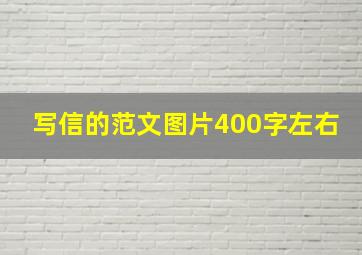 写信的范文图片400字左右